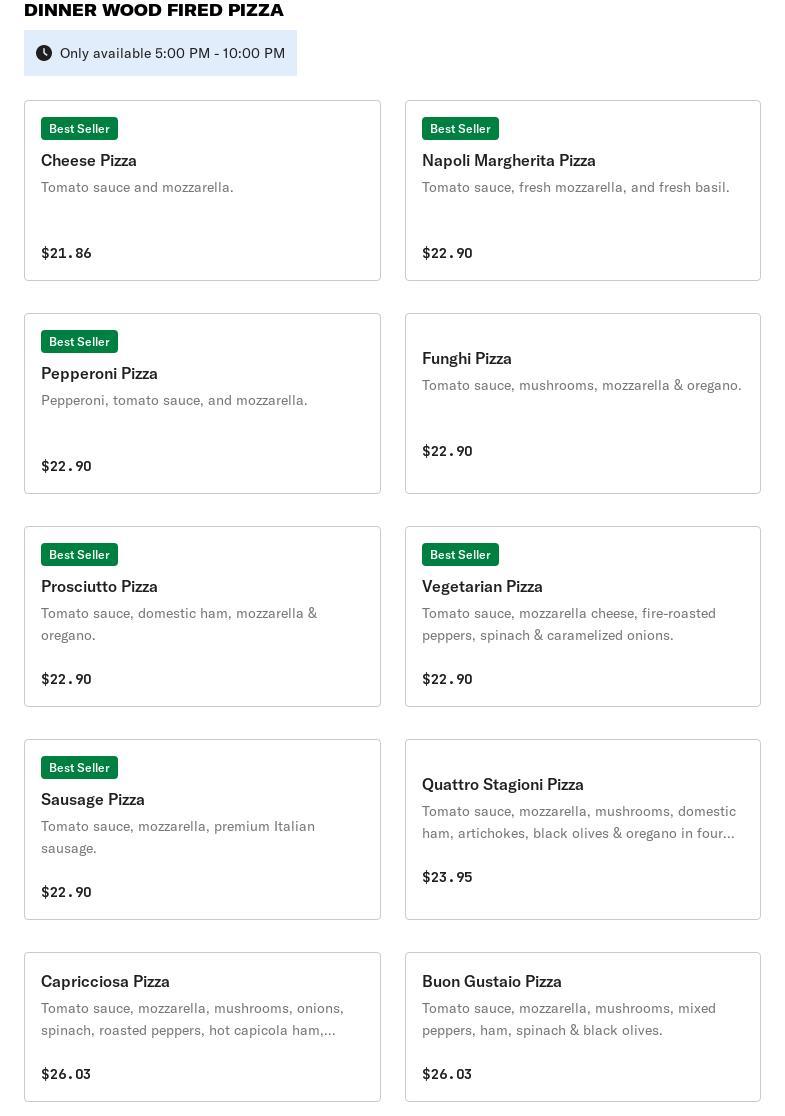 DINNER WOOD FIRED PIZZA

Only available 5:00 PM - 10:00 PM

Best Seller
Cheese Pizza
Tomato sauce and mozzarella.
$21.86

Best Seller
Napoli Margherita Pizza
Tomato sauce, fresh mozzarella, and fresh basil.
$22.90

Best Seller
Pepperoni Pizza
Pepperoni, tomato sauce, and mozzarella.
$22.90

Funghi Pizza
Tomato sauce, mushrooms, mozzarella & oregano.
$22.90

Best Seller
Prosciutto Pizza
Tomato sauce, domestic ham, mozzarella & oregano.
$22.90

Best Seller
Vegetarian Pizza
Tomato sauce, mozzarella cheese, fire-roasted peppers, spinach & caramelized onions.
$22.90

Best Seller
Sausage Pizza
Tomato sauce, mozzarella, premium Italian sausage.
$22.90

Quattro Stagioni Pizza
Tomato sauce, mozzarella, mushrooms, domestic ham, artichokes, black olives & oregano in four...
$23.95

Capricciosa Pizza
Tomato sauce, mozzarella, mushrooms, onions, spinach, roasted peppers, hot capicola ham,...
$26.03

Buon Gustaio Pizza
Tomato sauce, mozzarella, mushrooms, mixed peppers, ham, spinach & black olives.
$26.03